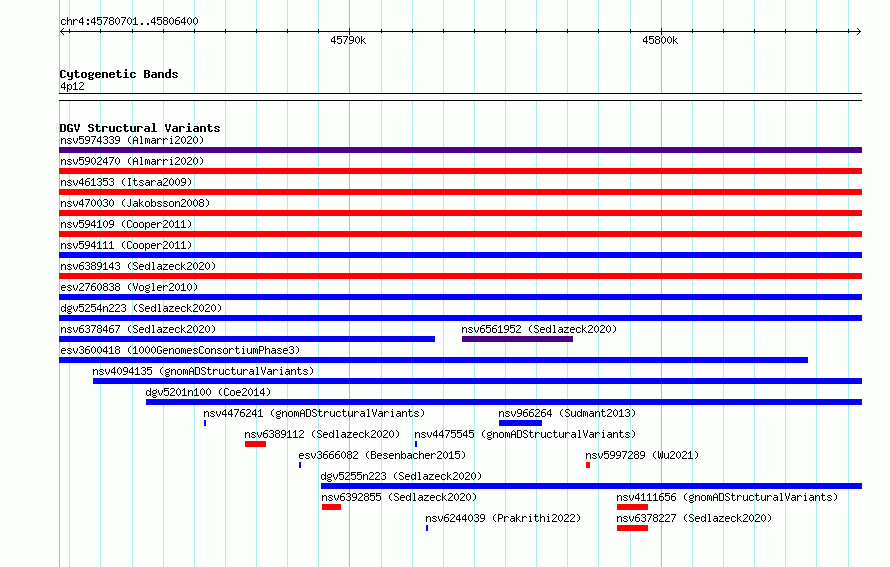 chr4:45780701..45806400

45790k

45800k

Cytogenetic Bands
4p12

DGV Structural Variants
nsv5974339 (Almarri2020)
nsv5902470 (Almarri2020)
nsv461353 (Itsara2009)
nsv470030 (Jakobsson2008)
nsv594109 (Cooper2011)
nsv594111 (Cooper2011)
nsv6389143 (Sedlazeck2020)
esv2760838 (Vogler2010)
dgv5254n223 (Sedlazeck2020)
nsv6378467 (Sedlazeck2020)
nsv6561952 (Sedlazeck2020)
esv3600418 (1000GenomesConsortiumPhase3)
nsv4094135 (gnomADStructuralVariants)
dgv5201n100 (Coe2014)
nsv4476241 (gnomADStructuralVariants)
nsv966264 (Sudmant2013)
nsv6389112 (Sedlazeck2020)
nsv4475545 (gnomADStructuralVariants)
esv3666082 (Besenbacher2015)
nsv5997289 (Wu2021)
dgv5255n223 (Sedlazeck2020)
nsv6392855 (Sedlazeck2020)
nsv4111656 (gnomADStructuralVariants)
nsv6244039 (Prakrithi2022)
nsv6378227 (Sedlazeck2020)